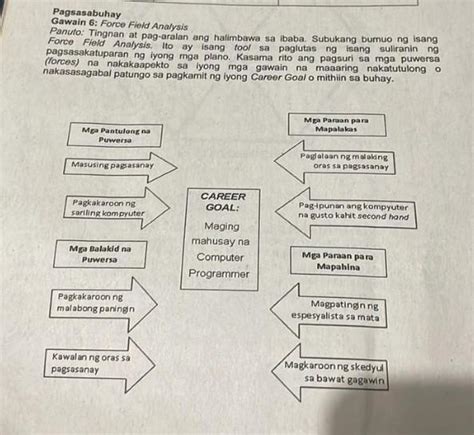 Pagsasabuhay
Gawain 6: Force Field Analysis
Panuto: Tingnan at pag-aralan ang halimbawa sa ibaba. Subukang bumuo ng isang Force Field Analysis. Ito ay isang tool sa paglutas ng isang suliranin ng pagsasakatuparan ng iyong mga plano. Kasama rito ang pagsuri sa mga puwersa (forces) na nakakaapekto sa iyong mga gawain na maaaring nakatutulong o nakasasagabal patungo sa pagkamit ng iyong Career Goal o mithiin sa buhay.

Mga Pantulong na Puwersa

Masusing pagsasanay

Pagkakaroon ng sariling kompyuter

Mga Balakid na Puwersa

Pagkakaroon ng malabong paningin

Kawalan ng oras sa pagsasanay

CAREER GOAL:
Maging mahusay na Computer Programmer

Mga Paraan para Mapalakas

Paglalaan ng malaking oras sa pagsasanay

Pag-ipunan ang kompyuter na gusto kahit second hand

Mga Paraan para Mapahina

Magpatingin ng espesyalista sa mata

Magkaroon ng skedyul sa bawat gagawin